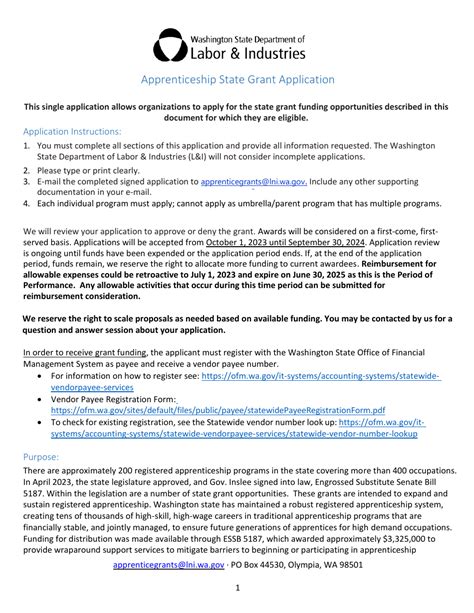 Washington State Department of
Labor & Industries

Apprenticeship State Grant Application

This single application allows organizations to apply for the state grant funding opportunities described in this document for which they are eligible.

Application Instructions:

1. You must complete all sections of this application and provide all information requested. The Washington State Department of Labor & Industries (L&I) will not consider incomplete applications.
2. Please type or print clearly.
3. E-mail the completed signed application to apprenticegrants@lni.wa.gov. Include any other supporting documentation in your e-mail.
4. Each individual program must apply; cannot apply as umbrella/parent program that has multiple programs.

We will review your application to approve or deny the grant. Awards will be considered on a first-come, first-served basis. Applications will be accepted from October 1, 2023 until September 30, 2024. Application review is ongoing until funds have been expended or the application period ends. If, at the end of the application period, funds remain, we reserve the right to allocate more funding to current awardees. Reimbursement for allowable expenses could be retroactive to July 1, 2023 and expire on June 30, 2025 as this is the Period of Performance. Any allowable activities that occur during this time period can be submitted for reimbursement consideration.

We reserve the right to scale proposals as needed based on available funding. You may be contacted by us for a question and answer session about your application.

In order to receive grant funding, the applicant must register with the Washington State Office of Financial Management System as payee and receive a vendor payee number.
• For information on how to register see: https://ofm.wa.gov/it-systems/accounting-systems/statewide-vendorpayee-services
• Vendor Payee Registration Form: https://ofm.wa.gov/sites/default/files/public/payee/statewidePayeeRegistrationForm.pdf
• To check for existing registration, see the Statewide vendor number look up: https://ofm.wa.gov/it-systems/accounting-systems/statewide-vendorpayee-services/statewide-vendor-number-lookup

Purpose:

There are approximately 200 registered apprenticeship programs in the state covering more than 400 occupations. In April 2023, the state legislature approved, and Gov. Inslee signed into law, Engrossed Substitute Senate Bill 5187. Within the legislation are a number of state grant opportunities. These grants are intended to expand and sustain registered apprenticeship. Washington state has maintained a robust registered apprenticeship system, creating tens of thousands of high-skill, high-wage careers in traditional apprenticeship programs that are financially stable, and jointly managed, to ensure future generations of apprentices for high demand occupations. Funding for distribution was made available through ESSB 5187, which awarded approximately $3,325,000 to provide wraparound support services to mitigate barriers to beginning or participating in apprenticeship

apprenticegrants@lni.wa.gov · PO Box 44530, Olympia, WA 98501

1